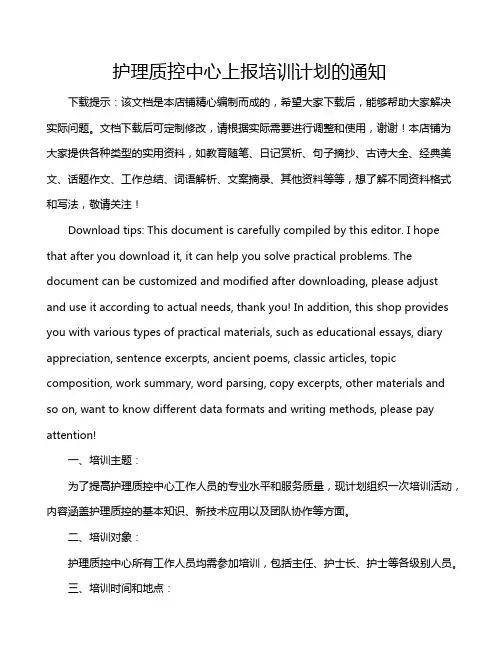 护理质控中心上报培训计划的通知

下载提示：该文档是本店铺精心编制而成的，希望大家下载后，能够帮助大家解决实际问题。文档下载后可定制修改，请根据实际需要进行调整和使用，谢谢！本店铺为大家提供各种类型的实用资料，如教育随笔、日记赏析、句子摘抄、古诗大全、经典美文、话题作文、工作总结、词语解析、文案摘录、其他资料等等，想了解不同资料格式和写法，敬请关注！

Download tips: This document is carefully compiled by this editor. I hope that after you download it, it can help you solve practical problems. The document can be customized and modified after downloading, please adjust and use it according to actual needs, thank you! In addition, this shop provides you with various types of practical materials, such as educational essays, diary appreciation, sentence excerpts, ancient poems, classic articles, topic composition, work summary, word parsing, copy excerpts, other materials and so on, want to know different data formats and writing methods, please pay attention!

一、培训主题：

为了提高护理质控中心工作人员的专业水平和服务质量，现计划组织一次培训活动，内容涵盖护理质控的基本知识、新技术应用以及团队协作等方面。

二、培训对象：

护理质控中心所有工作人员均需参加培训，包括主任、护士长、护士等各级别人员。

三、培训时间和地点：